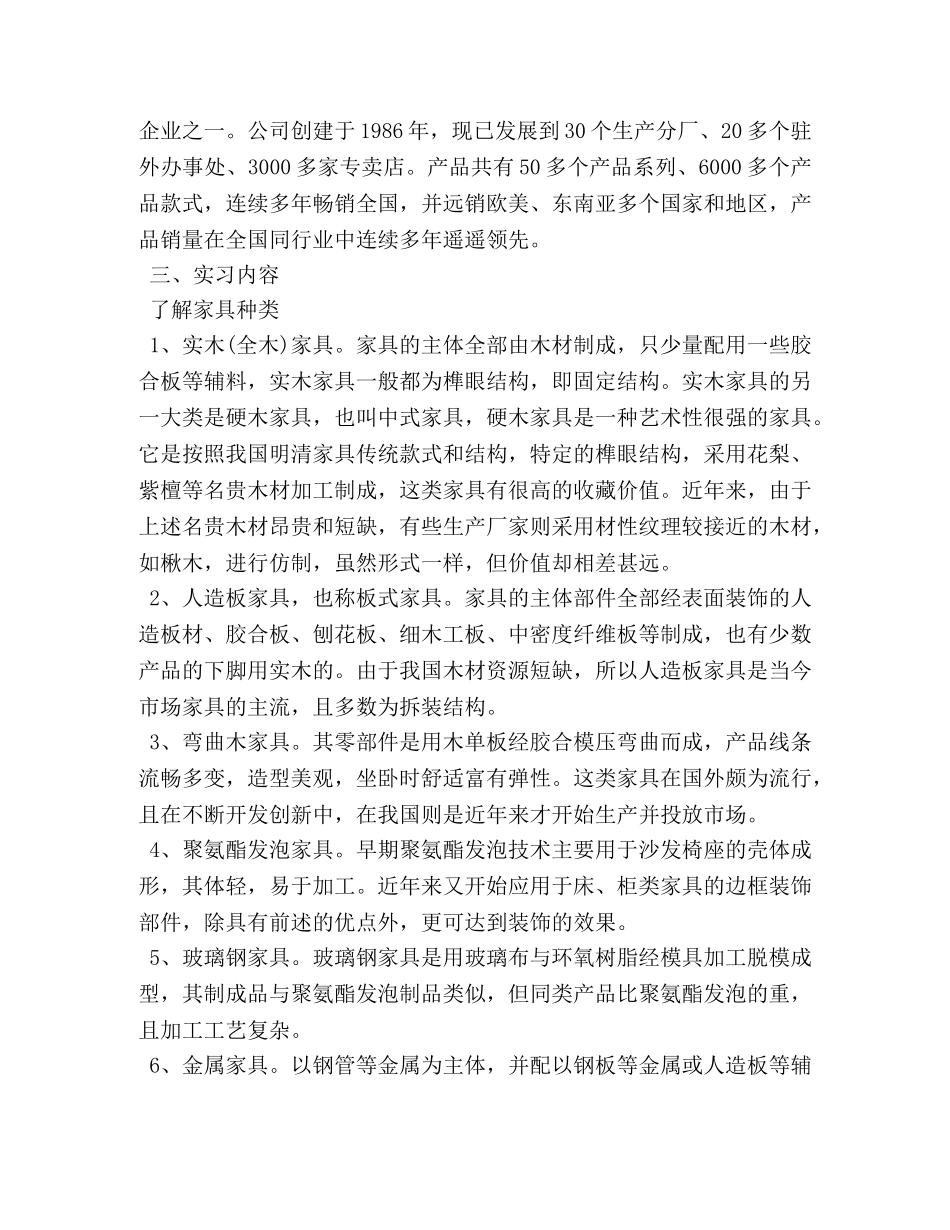 企业之一。公司创建于1986年，现已发展到30个生产分厂、20多个驻外办事处、3000多家专卖店。产品共有50多个产品系列、6000多个产品款式，连续多年畅销全国，并远销欧美、东南亚多个国家和地区，产品销量在全国同行业中连续多年遥遥领先。

三、实习内容

了解家具种类

1、实木(全木)家具。家具的主体全部由木材制成，只少量配用一些胶合板等辅料，实木家具一般都为榫眼结构，即固定结构。实木家具的另一大类是硬木家具，也叫中式家具，硬木家具是一种艺术性很强的家具。它是按照我国明清家具传统款式和结构，特定的榫眼结构，采用花梨、紫檀等名贵木材加工制成，这类家具有很高的收藏价值。近年来，由于上述名贵木材昂贵和短缺，有些生产厂家则采用材性纹理较接近的木材，如楸木，进行仿制，虽然形式一样，但价值却相差甚远。

2、人造板家具，也称板式家具。家具的主体部件全部经表面装饰的人造板材、胶合板、刨花板、细木工板、中密度纤维板等制成，也有少数产品的下脚用实木的。由于我国木材资源短缺，所以人造板家具是当今市场家具的主流，且多数为拆装结构。

3、弯曲木家具。其零部件是用木单板经胶合模压弯曲而成，产品线条流畅多变，造型美观，坐卧时舒适富有弹性。这类家具在国外颇为流行，且在不断开发创新中，在我国则是近年来才开始生产并投放市场。

4、聚氨酯发泡家具。早期聚氨酯发泡技术主要用于沙发椅座的壳体成形，其体轻，易于加工。近年来又开始应用于床、柜类家具的边框装饰部件，除具有前述的优点外，更可达到装饰的效果。

5、玻璃钢家具。玻璃钢家具是用玻璃布与环氧树脂经模具加工脱模成型，其制成品与聚氨酯发泡制品类似，但同类产品比聚氨酯发泡的重，且加工工艺复杂。

6、金属家具。以钢管等金属为主体，并配以钢板等金属或人造板等辅